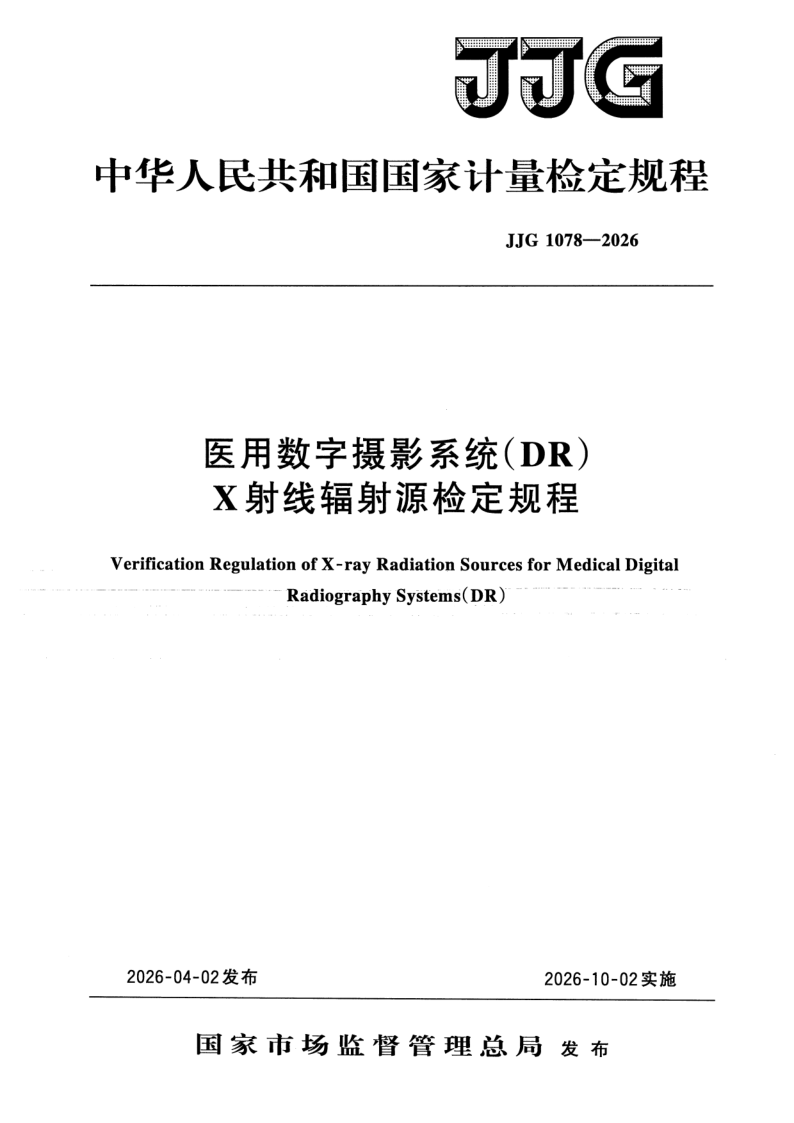 JJG

中华人民共和国国家计量检定规程

JJG 1078—2026

医用数字摄影系统(DR)
X射线辐射源检定规程

Verification Regulation of X-ray Radiation Sources for Medical Digital Radiography Systems(DR)

2026-04-02发布 2026-10-02实施

国家市场监督管理总局 发布